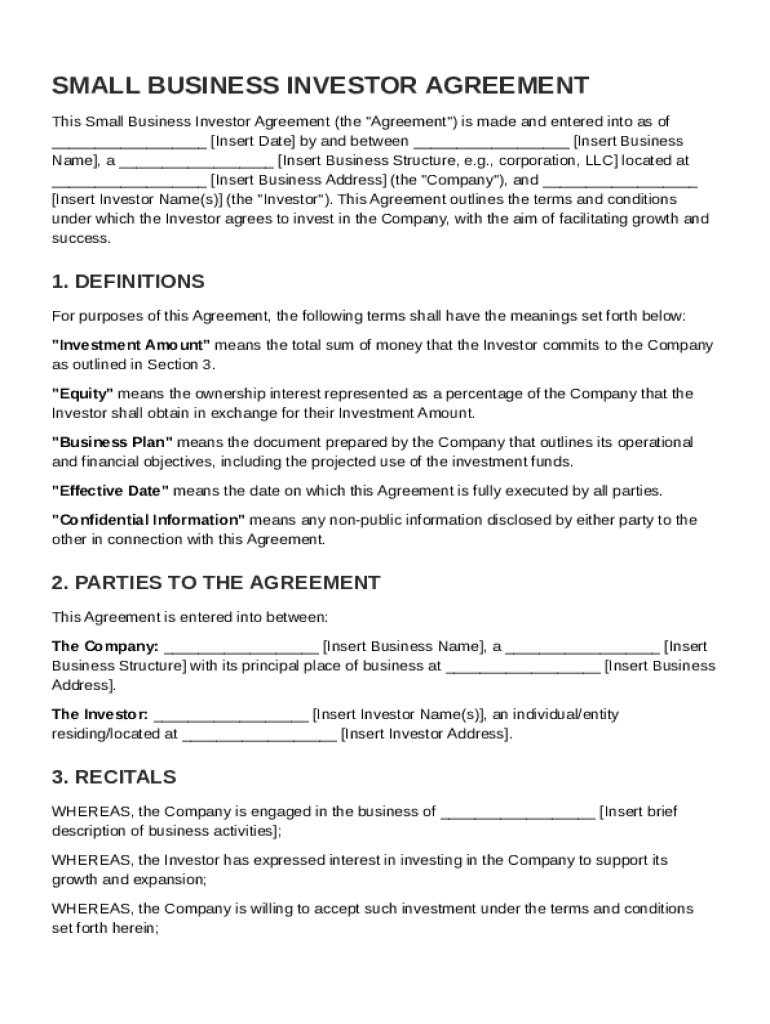 SMALL BUSINESS INVESTOR AGREEMENT

This Small Business Investor Agreement (the "Agreement") is made and entered into as of __________________ [Insert Date] by and between __________________ [Insert Business Name], a __________________ [Insert Business Structure, e.g., corporation, LLC] located at __________________ [Insert Business Address] (the "Company"), and __________________ [Insert Investor Name(s)] (the "Investor"). This Agreement outlines the terms and conditions under which the Investor agrees to invest in the Company, with the aim of facilitating growth and success.

1. DEFINITIONS

For purposes of this Agreement, the following terms shall have the meanings set forth below:

"Investment Amount" means the total sum of money that the Investor commits to the Company as outlined in Section 3.

"Equity" means the ownership interest represented as a percentage of the Company that the Investor shall obtain in exchange for their Investment Amount.

"Business Plan" means the document prepared by the Company that outlines its operational and financial objectives, including the projected use of the investment funds.

"Effective Date" means the date on which this Agreement is fully executed by all parties.

"Confidential Information" means any non-public information disclosed by either party to the other in connection with this Agreement.

2. PARTIES TO THE AGREEMENT

This Agreement is entered into between:

The Company: __________________ [Insert Business Name], a __________________ [Insert Business Structure] with its principal place of business at __________________ [Insert Business Address].

The Investor: __________________ [Insert Investor Name(s)], an individual/entity residing/located at __________________ [Insert Investor Address].

3. RECITALS

WHEREAS, the Company is engaged in the business of __________________ [Insert brief description of business activities];

WHEREAS, the Investor has expressed interest in investing in the Company to support its growth and expansion;

WHEREAS, the Company is willing to accept such investment under the terms and conditions set forth herein;